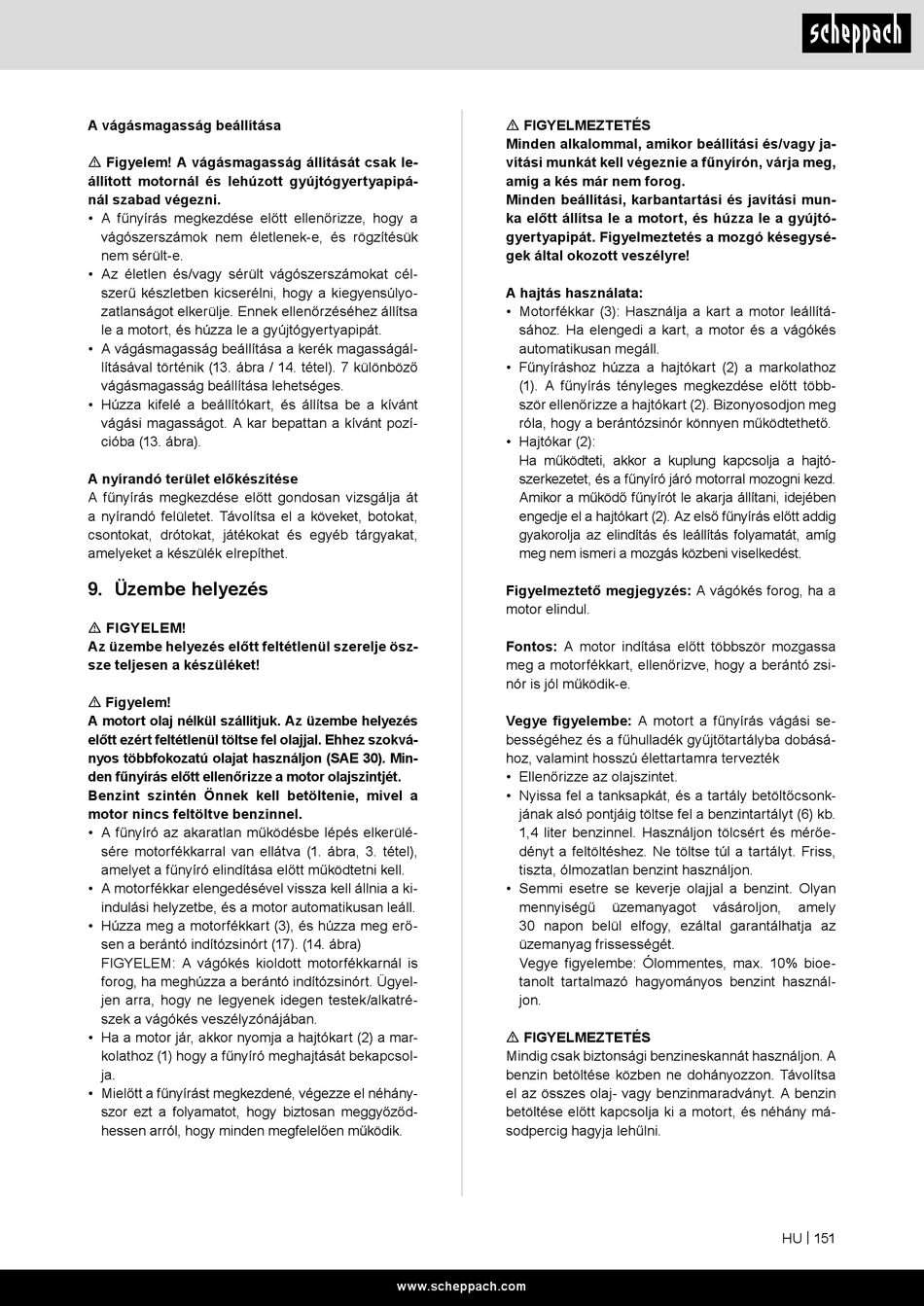 scheppach

A vágásmagasság beállítása

⚠ Figyelem! A vágásmagasság állítását csak leállított motornál és lehúzott gyújtógyertyapipánál szabad végezni.
• A fűnyírás megkezdése előtt ellenőrizze, hogy a vágószerszámok nem életlenek-e, és rögzítésük nem sérült-e.
• Az életlen és/vagy sérült vágószerszámokat célszerű készletben kicserélni, hogy a kiegyensúlyozatlanságot elkerülje. Ennek ellenőrzéséhez állítsa le a motort, és húzza le a gyújtógyertyapipát.
• A vágásmagasság beállítása a kerék magasságállításával történik (13. ábra / 14. tétel). 7 különböző vágásmagasság beállítása lehetséges.
• Húzza kifelé a beállítókart, és állítsa be a kívánt vágási magasságot. A kar bepattan a kívánt pozícióba (13. ábra).

A nyírandó terület előkészítése
A fűnyírás megkezdése előtt gondosan vizsgálja át a nyírandó felületet. Távolítsa el a köveket, botokat, csontokat, drótokat, játékokat és egyéb tárgyakat, amelyeket a készülék elrepíthet.

9. Üzembe helyezés

⚠ FIGYELEM!
Az üzembe helyezés előtt feltétlenül szerelje össze teljesen a készüléket!

⚠ Figyelem!
A motort olaj nélkül szállítjuk. Az üzembe helyezés előtt ezért feltétlenül töltse fel olajjal. Ehhez szokványos többfokozatú olajat használjon (SAE 30). Minden fűnyírás előtt ellenőrizze a motor olajszintjét.
Benzint szintén Önnek kell betöltenie, mivel a motor nincs feltöltve benzinnel.
• A fűnyíró az akaratlan működésbe lépés elkerülésére motorfékkarral van ellátva (1. ábra, 3. tétel), amelyet a fűnyíró elindítása előtt működtetni kell.
• A motorfékkar elengedésével vissza kell állnia a kiindulási helyzetbe, és a motor automatikusan leáll.
• Húzza meg a motorfékkart (3), és húzza meg erősen a berántó indítózsinórt (17). (14. ábra)
FIGYELEM: A vágókés kioldott motorfékkarnál is forog, ha meghúzza a berántó indítózsinórt. Ügyeljen arra, hogy ne legyenek idegen testek/alkatrészek a vágókés veszélyzónájában.
• Ha a motor jár, akkor nyomja a hajtókart (2) a markolathoz (1) hogy a fűnyíró meghajtását bekapcsolja.
• Mielőtt a fűnyírást megkezdené, végezze el néhányszor ezt a folyamatot, hogy biztosan meggyőződhessen arról, hogy minden megfelelően működik.

⚠ FIGYELMEZTETÉS
Minden alkalommal, amikor beállítási és/vagy javítási munkát kell végeznie a fűnyírón, várja meg, amíg a kés már nem forog.
Minden beállítási, karbantartási és javítási munka előtt állítsa le a motort, és húzza le a gyújtógyertyapipát. Figyelmeztetés a mozgó késegységek által okozott veszélyre!

A hajtás használata:
• Motorfékkar (3): Használja a kart a motor leállításához. Ha elengedi a kart, a motor és a vágókés automatikusan megáll.
• Fűnyíráshoz húzza a hajtókart (2) a markolathoz (1). A fűnyírás tényleges megkezdése előtt többször ellenőrizze a hajtókart (2). Bizonyosodjon meg róla, hogy a berántózsinór könnyen működtethető.
• Hajtókar (2):
Ha működteti, akkor a kuplung kapcsolja a hajtószerkezetet, és a fűnyíró járó motorral mozogni kezd. Amikor a működő fűnyírót le akarja állítani, idejében engedje el a hajtókart (2). Az első fűnyírás előtt addig gyakorolja az elindítás és leállítás folyamatát, amíg meg nem ismeri a mozgás közbeni viselkedést.

Figyelmeztető megjegyzés: A vágókés forog, ha a motor elindul.

Fontos: A motor indítása előtt többször mozgassa meg a motorfékkart, ellenőrizve, hogy a berántó zsinór is jól működik-e.

Vegye figyelembe: A motort a fűnyírás vágási sebességéhez és a fűhulladék gyűjtőtartályba dobásához, valamint hosszú élettartamra tervezték
• Ellenőrizze az olajszintet.
• Nyissa fel a tanksapkát, és a tartály betöltőcsonkjának alsó pontjáig töltse fel a benzintartályt (6) kb. 1,4 liter benzinnel. Használjon tölcsért és mérőedényt a feltöltéshez. Ne töltse túl a tartályt. Friss, tiszta, ólmozatlan benzint használjon.
• Semmi esetre se keverje olajjal a benzint. Olyan mennyiségű üzemanyagot vásároljon, amely 30 napon belül elfogy, ezáltal garantálhatja az üzemanyag frissességét.
Vegye figyelembe: Ólommentes, max. 10% bioetanolt tartalmazó hagyományos benzint használjon.

⚠ FIGYELMEZTETÉS
Mindig csak biztonsági benzineskannát használjon. A benzin betöltése közben ne dohányozzon. Távolítsa el az összes olaj- vagy benzinmaradványt. A benzin betöltése előtt kapcsolja ki a motort, és néhány másodpercig hagyja lehűlni.

HU | 151

www.scheppach.com